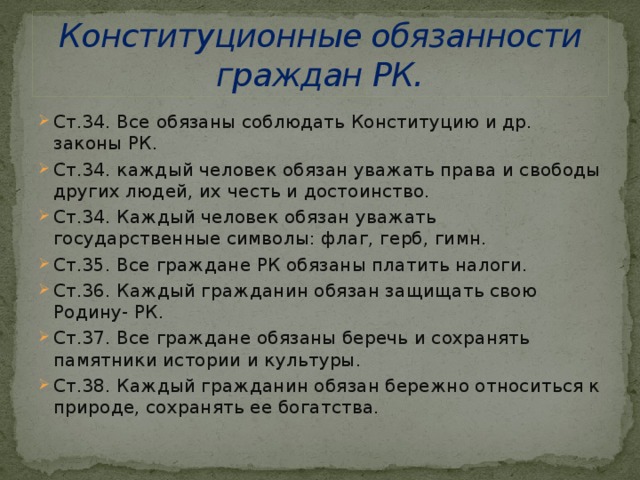 Конституционные обязанности граждан РК.

Ст.34. Все обязаны соблюдать Конституцию и др. законы РК.

Ст.34. каждый человек обязан уважать права и свободы других людей, их честь и достоинство.

Ст.34. Каждый человек обязан уважать государственные символы: флаг, герб, гимн.

Ст.35. Все граждане РК обязаны платить налоги.

Ст.36. Каждый гражданин обязан защищать свою Родину- РК.

Ст.37. Все граждане обязаны беречь и сохранять памятники истории и культуры.

Ст.38. Каждый гражданин обязан бережно относиться к природе, сохранять ее богатства.